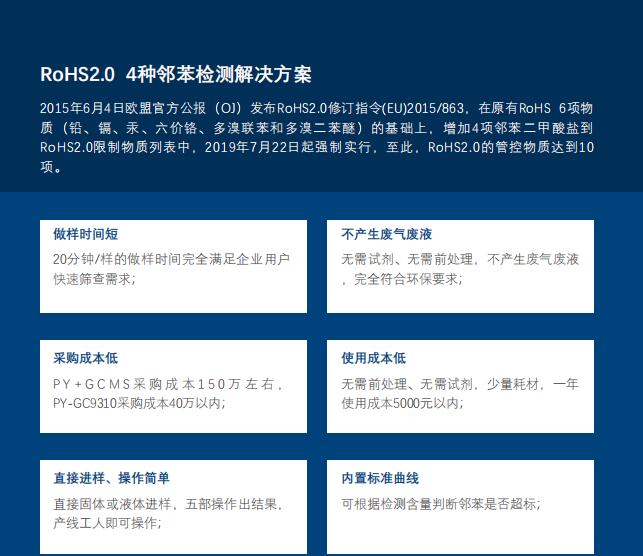 RoHS2.0 4种邻苯检测解决方案

2015年6月4日欧盟官方公报（OJ）发布RoHS2.0修订指令(EU)2015/863，在原有RoHS 6项物质（铅、镉、汞、六价铬、多溴联苯和多溴二苯醚）的基础上，增加4项邻苯二甲酸盐到RoHS2.0限制物质列表中，2019年7月22日起强制实行，至此，RoHS2.0的管控物质达到10项。

做样时间短

20分钟/样的做样时间完全满足企业用户快速筛查需求；

不产生废气废液

无需试剂、无需前处理，不产生废气废液，完全符合环保要求；

采购成本低

PY+GCMS采购成本150万左右，PY-GC9310采购成本40万以内；

使用成本低

无需前处理、无需试剂，少量耗材，一年使用成本5000元以内；

直接进样、操作简单

直接固体或液体进样，五部操作出结果，产线工人即可操作；

内置标准曲线

可根据检测含量判断邻苯是否超标；